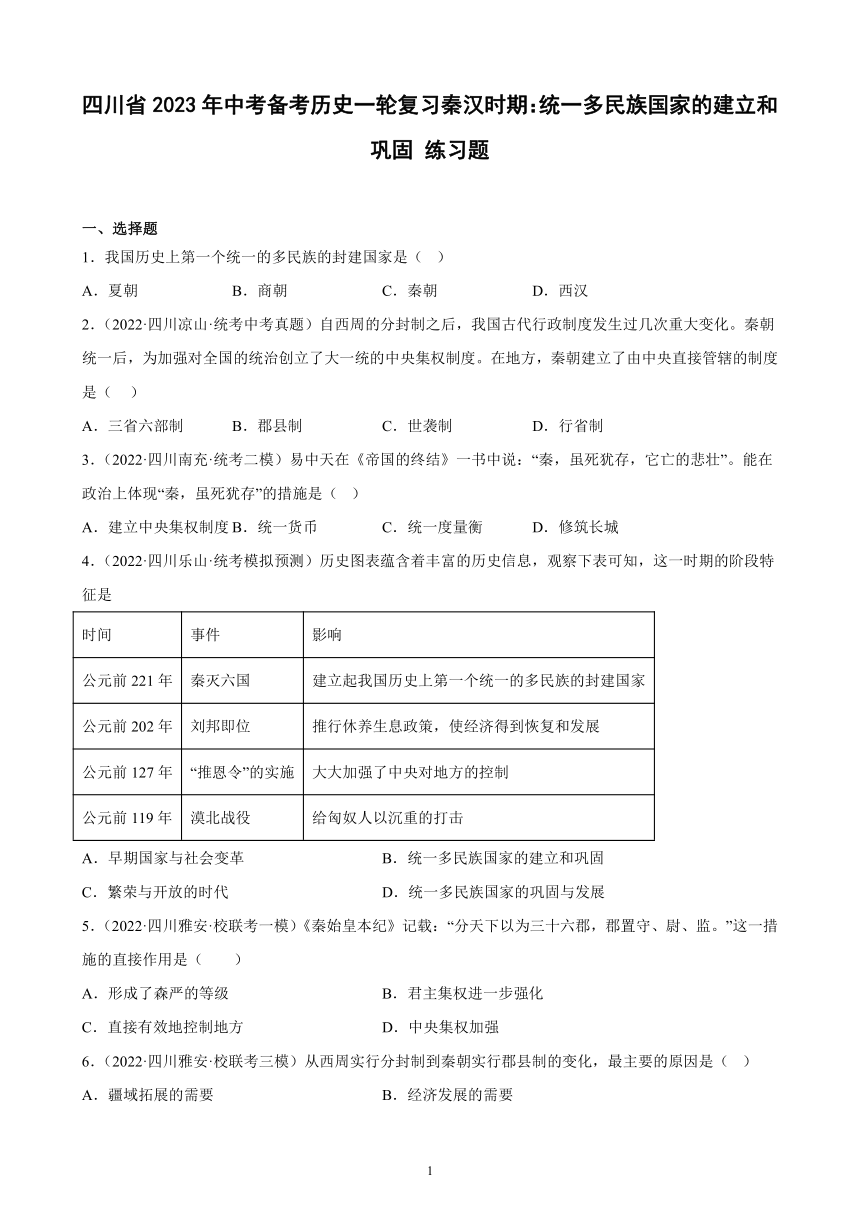 四川省 2023 年中考备考历史一轮复习秦汉时期:统一多民族国家的建立和巩固 练习题

一、选择题

1．我国历史上第一个统一的多民族的封建国家是（　）

A．夏朝　　B．商朝　　C．秦朝　　D．西汉

2．（2022·四川凉山·统考中考真题）自西周的分封制之后，我国古代行政制度发生过几次重大变化。秦朝统一后，为加强对全国的统治创立了大一统的中央集权制度。在地方，秦朝建立了由中央直接管辖的制度是（　）

A．三省六部制　　B．郡县制　　C．世袭制　　D．行省制

3．（2022·四川南充·统考二模）易中天在《帝国的终结》一书中说：“秦，虽死犹存，它亡的悲壮”。能在政治上体现“秦，虽死犹存”的措施是（　）

A．建立中央集权制度　B．统一货币　　C．统一度量衡　　D．修筑长城

4．（2022·四川乐山·统考模拟预测）历史图表蕴含着丰富的历史信息，观察下表可知，这一时期的阶段特征是

| 时间 | 事件 | 影响 |
|---|---|---|
| 公元前 221 年 | 秦灭六国 | 建立起我国历史上第一个统一的多民族的封建国家 |
| 公元前 202 年 | 刘邦即位 | 推行休养生息政策，使经济得到恢复和发展 |
| 公元前 127 年 | “推恩令”的实施 | 大大加强了中央对地方的控制 |
| 公元前 119 年 | 漠北战役 | 给匈奴人以沉重的打击 |

A．早期国家与社会变革　　B．统一多民族国家的建立和巩固

C．繁荣与开放的时代　　D．统一多民族国家的巩固与发展

5．（2022·四川雅安·校联考一模）《秦始皇本纪》记载：“分天下以为三十六郡，郡置守、尉、监。”这一措施的直接作用是（　　）

A．形成了森严的等级　　B．君主集权进一步强化

C．直接有效地控制地方　　D．中央集权加强

6．（2022·四川雅安·校联考三模）从西周实行分封制到秦朝实行郡县制的变化，最主要的原因是（　）

A．疆域拓展的需要　　B．经济发展的需要

1